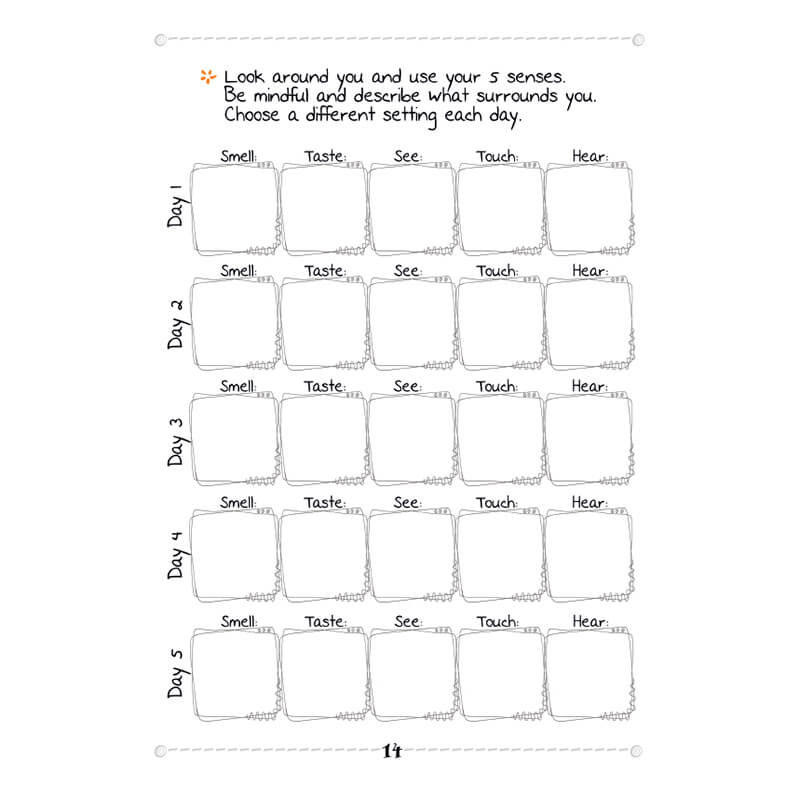 Look around you and use your 5 senses.
Be mindful and describe what surrounds you.
Choose a different setting each day.

| | Smell: | Taste: | See: | Touch: | Hear: |
|---|---|---|---|---|---|
| Day 1 | | | | | |
| Day 2 | | | | | |
| Day 3 | | | | | |
| Day 4 | | | | | |
| Day 5 | | | | | |

14